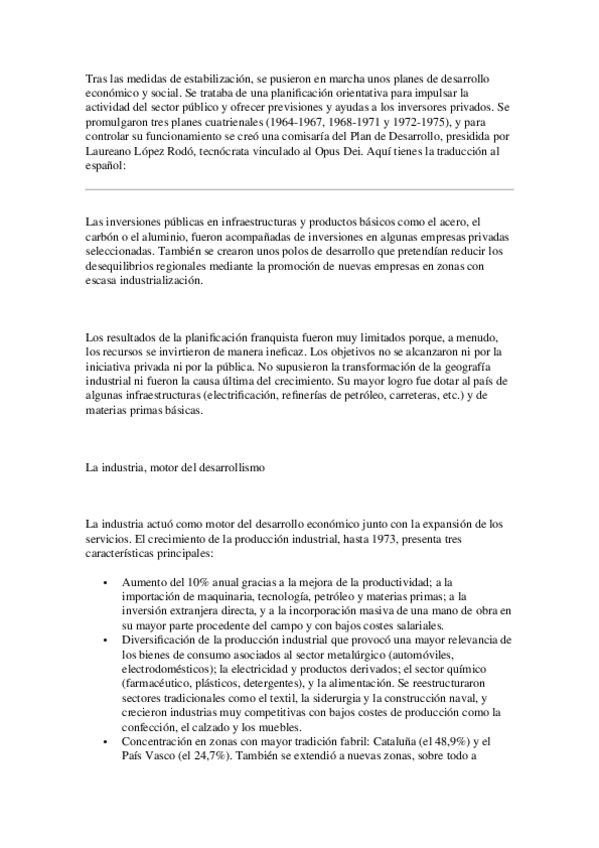 Tras las medidas de estabilización, se pusieron en marcha unos planes de desarrollo económico y social. Se trataba de una planificación orientativa para impulsar la actividad del sector público y ofrecer previsiones y ayudas a los inversores privados. Se promulgaron tres planes cuatrienales (1964-1967, 1968-1971 y 1972-1975), y para controlar su funcionamiento se creó una comisaría del Plan de Desarrollo, presidida por Laureano López Rodó, tecnócrata vinculado al Opus Dei. Aquí tienes la traducción al español:

Las inversiones públicas en infraestructuras y productos básicos como el acero, el carbón o el aluminio, fueron acompañadas de inversiones en algunas empresas privadas seleccionadas. También se crearon unos polos de desarrollo que pretendían reducir los desequilibrios regionales mediante la promoción de nuevas empresas en zonas con escasa industrialización.

Los resultados de la planificación franquista fueron muy limitados porque, a menudo, los recursos se invirtieron de manera ineficaz. Los objetivos no se alcanzaron ni por la iniciativa privada ni por la pública. No supusieron la transformación de la geografía industrial ni fueron la causa última del crecimiento. Su mayor logro fue dotar al país de algunas infraestructuras (electrificación, refinerías de petróleo, carreteras, etc.) y de materias primas básicas.

La industria, motor del desarrollismo

La industria actuó como motor del desarrollo económico junto con la expansión de los servicios. El crecimiento de la producción industrial, hasta 1973, presenta tres características principales:

• Aumento del 10% anual gracias a la mejora de la productividad; a la importación de maquinaria, tecnología, petróleo y materias primas; a la inversión extranjera directa, y a la incorporación masiva de una mano de obra en su mayor parte procedente del campo y con bajos costes salariales.
• Diversificación de la producción industrial que provocó una mayor relevancia de los bienes de consumo asociados al sector metalúrgico (automóviles, electrodomésticos); la electricidad y productos derivados; el sector químico (farmacéutico, plásticos, detergentes), y la alimentación. Se reestructuraron sectores tradicionales como el textil, la siderurgia y la construcción naval, y crecieron industrias muy competitivas con bajos costes de producción como la confección, el calzado y los muebles.
• Concentración en zonas con mayor tradición fabril: Cataluña (el 48,9%) y el País Vasco (el 24,7%). También se extendió a nuevas zonas, sobre todo a